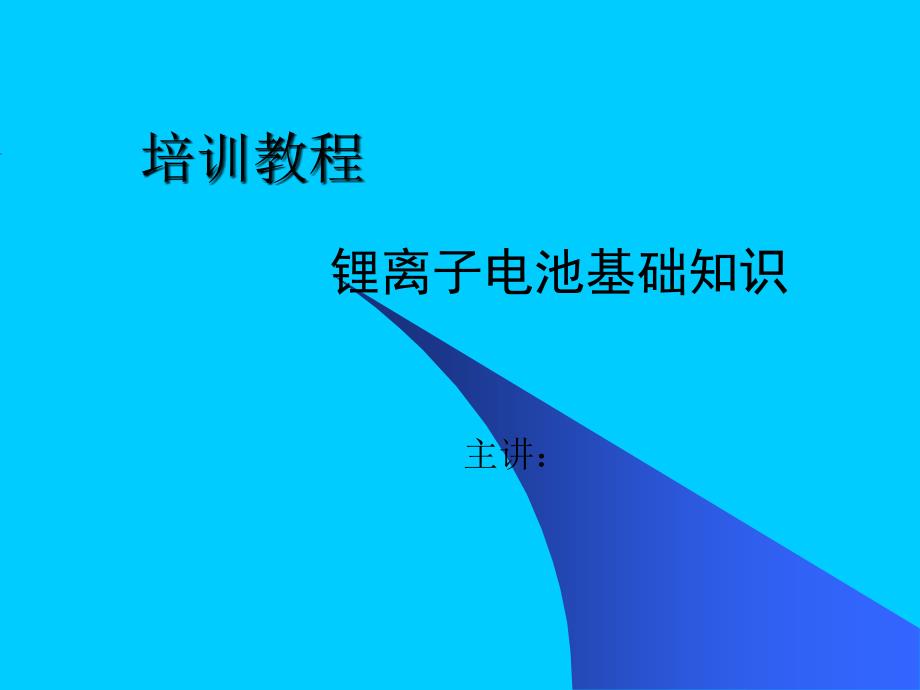 培训教程

锂离子电池基础知识

主讲：